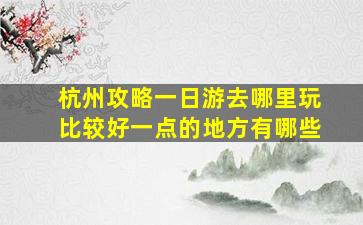 杭州攻略一日游去哪里玩
比较好一点的地方有哪些